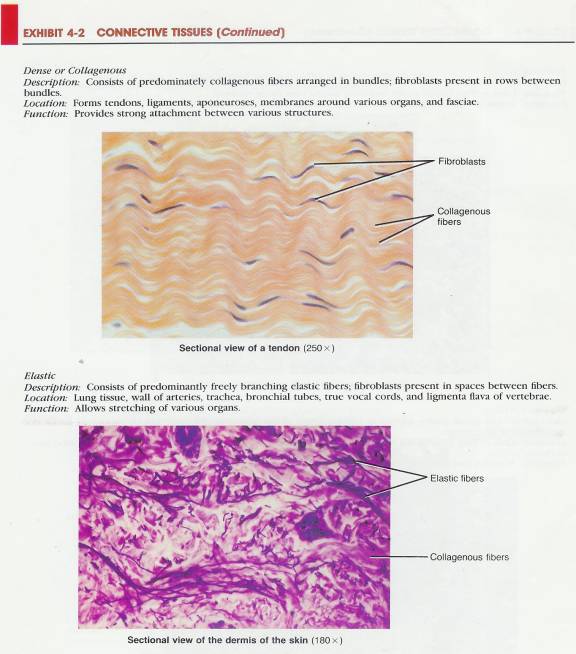 EXHIBIT 4-2 CONNECTIVE TISSUES (Continued)

Dense or Collagenous
Description: Consists of predominately collagenous fibers arranged in bundles; fibroblasts present in rows between bundles.
Location: Forms tendons, ligaments, aponeuroses, membranes around various organs, and fasciae.
Function: Provides strong attachment between various structures.

Fibroblasts

Collagenous fibers

Sectional view of a tendon (250×)

Elastic
Description: Consists of predominantly freely branching elastic fibers; fibroblasts present in spaces between fibers.
Location: Lung tissue, wall of arteries, trachea, bronchial tubes, true vocal cords, and ligmenta flava of vertebrae.
Function: Allows stretching of various organs.

Elastic fibers

Collagenous fibers

Sectional view of the dermis of the skin (180×)